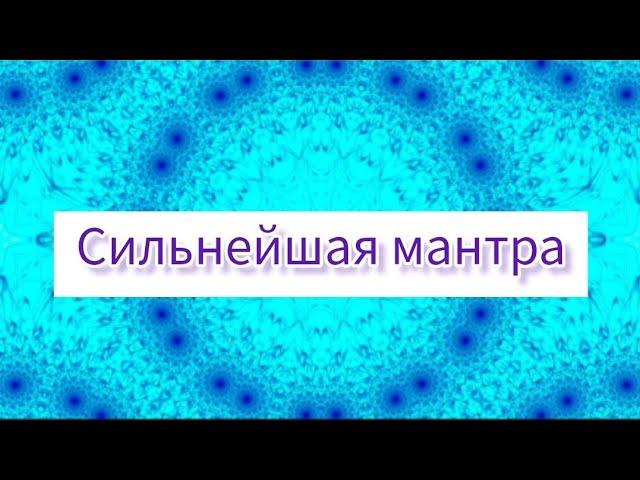 Сильнейшая мантра